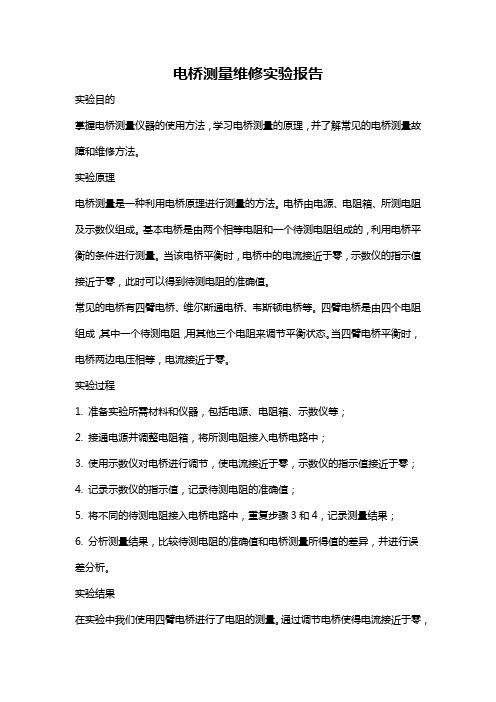 电桥测量维修实验报告

实验目的

掌握电桥测量仪器的使用方法，学习电桥测量的原理，并了解常见的电桥测量故障和维修方法。

实验原理

电桥测量是一种利用电桥原理进行测量的方法。电桥由电源、电阻箱、所测电阻及示数仪组成。基本电桥是由两个相等电阻和一个待测电阻组成的，利用电桥平衡的条件进行测量。当该电桥平衡时，电桥中的电流接近于零，示数仪的指示值接近于零，此时可以得到待测电阻的准确值。

常见的电桥有四臂电桥、维尔斯通电桥、韦斯顿电桥等。四臂电桥是由四个电阻组成，其中一个待测电阻，用其他三个电阻来调节平衡状态。当四臂电桥平衡时，电桥两边电压相等，电流接近于零。

实验过程

1. 准备实验所需材料和仪器，包括电源、电阻箱、示数仪等；

2. 接通电源并调整电阻箱，将所测电阻接入电桥电路中；

3. 使用示数仪对电桥进行调节，使电流接近于零，示数仪的指示值接近于零；

4. 记录示数仪的指示值，记录待测电阻的准确值；

5. 将不同的待测电阻接入电桥电路中，重复步骤 3 和 4，记录测量结果；

6. 分析测量结果，比较待测电阻的准确值和电桥测量所得值的差异，并进行误差分析。

实验结果

在实验中我们使用四臂电桥进行了电阻的测量。通过调节电桥使得电流接近于零，